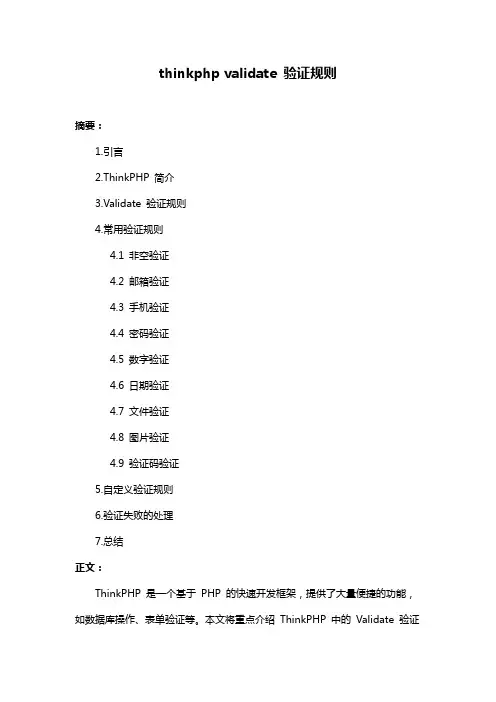 thinkphp validate 验证规则

摘要：

1.引言

2.ThinkPHP 简介

3.Validate 验证规则

4.常用验证规则

4.1 非空验证

4.2 邮箱验证

4.3 手机验证

4.4 密码验证

4.5 数字验证

4.6 日期验证

4.7 文件验证

4.8 图片验证

4.9 验证码验证

5.自定义验证规则

6.验证失败的处理

7.总结

正文：

ThinkPHP 是一个基于 PHP 的快速开发框架，提供了大量便捷的功能，如数据库操作、表单验证等。本文将重点介绍 ThinkPHP 中的 Validate 验证